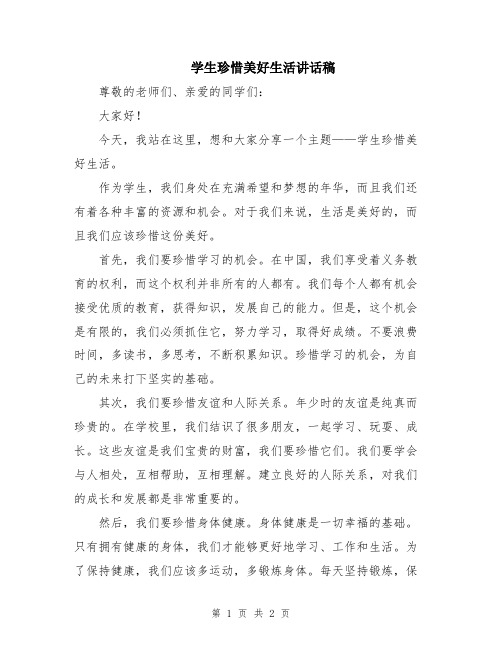 学生珍惜美好生活讲话稿

尊敬的老师们、亲爱的同学们：

大家好！

今天，我站在这里，想和大家分享一个主题——学生珍惜美好生活。

作为学生，我们身处在充满希望和梦想的年华，而且我们还有着各种丰富的资源和机会。对于我们来说，生活是美好的，而且我们应该珍惜这份美好。

首先，我们要珍惜学习的机会。在中国，我们享受着义务教育的权利，而这个权利并非所有的人都有。我们每个人都有机会接受优质的教育，获得知识，发展自己的能力。但是，这个机会是有限的，我们必须抓住它，努力学习，取得好成绩。不要浪费时间，多读书，多思考，不断积累知识。珍惜学习的机会，为自己的未来打下坚实的基础。

其次，我们要珍惜友谊和人际关系。年少时的友谊是纯真而珍贵的。在学校里，我们结识了很多朋友，一起学习、玩耍、成长。这些友谊是我们宝贵的财富，我们要珍惜它们。我们要学会与人相处，互相帮助，互相理解。建立良好的人际关系，对我们的成长和发展都是非常重要的。

然后，我们要珍惜身体健康。身体健康是一切幸福的基础。只有拥有健康的身体，我们才能够更好地学习、工作和生活。为了保持健康，我们应该多运动，多锻炼身体。每天坚持锻炼，保

第 1 页 共 2 页